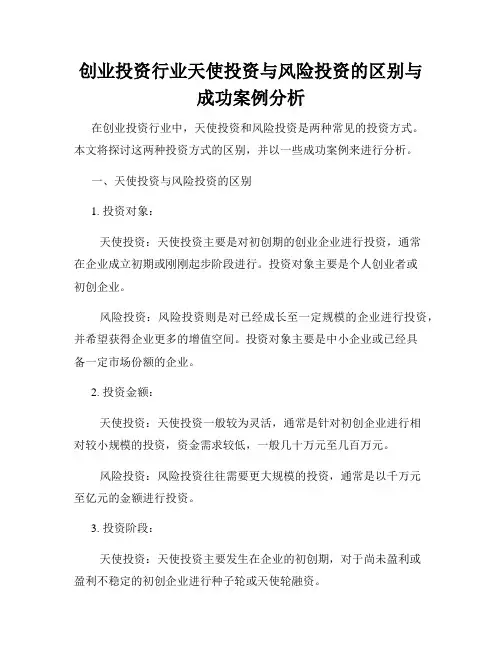 创业投资行业天使投资与风险投资的区别与成功案例分析

在创业投资行业中，天使投资和风险投资是两种常见的投资方式。本文将探讨这两种投资方式的区别，并以一些成功案例来进行分析。

一、天使投资与风险投资的区别

1. 投资对象：

天使投资：天使投资主要是对初创期的创业企业进行投资，通常在企业成立初期或刚刚起步阶段进行。投资对象主要是个人创业者或初创企业。

风险投资：风险投资则是对已经成长至一定规模的企业进行投资，并希望获得企业更多的增值空间。投资对象主要是中小企业或已经具备一定市场份额的企业。

2. 投资金额：

天使投资：天使投资一般较为灵活，通常是针对初创企业进行相对较小规模的投资，资金需求较低，一般几十万元至几百万元。

风险投资：风险投资往往需要更大规模的投资，通常是以千万元至亿元的金额进行投资。

3. 投资阶段：

天使投资：天使投资主要发生在企业的初创期，对于尚未盈利或盈利不稳定的初创企业进行种子轮或天使轮融资。